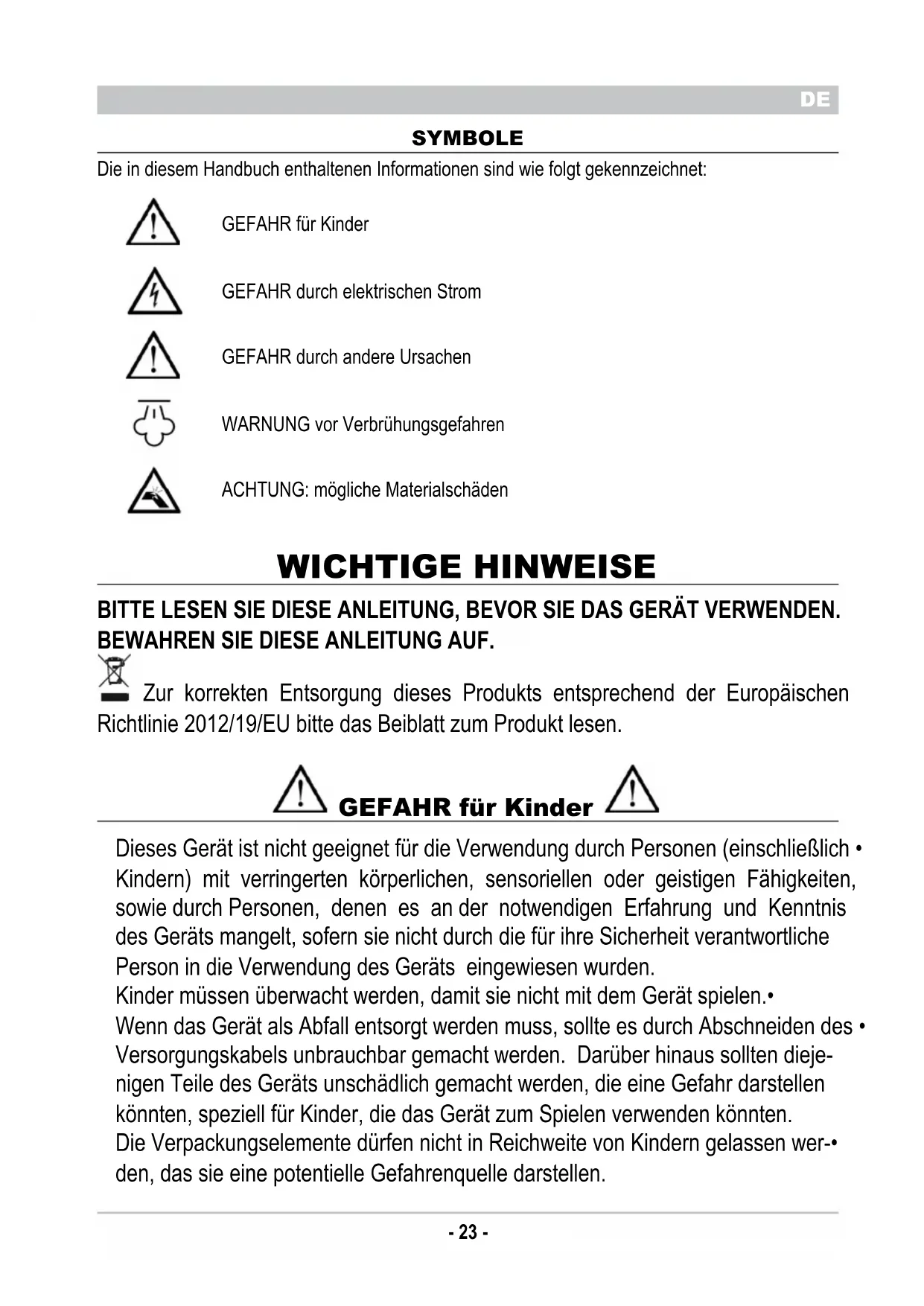 DE

SYMBOLE

Die in diesem Handbuch enthaltenen Informationen sind wie folgt gekennzeichnet:

GEFAHR für Kinder

GEFAHR durch elektrischen Strom

GEFAHR durch andere Ursachen

WARNUNG vor Verbrühungsgefahren

ACHTUNG: mögliche Materialschäden

WICHTIGE HINWEISE

BITTE LESEN SIE DIESE ANLEITUNG, BEVOR SIE DAS GERÄT VERWENDEN. BEWAHREN SIE DIESE ANLEITUNG AUF.

Zur korrekten Entsorgung dieses Produkts entsprechend der Europäischen Richtlinie 2012/19/EU bitte das Beiblatt zum Produkt lesen.

GEFAHR für Kinder

Dieses Gerät ist nicht geeignet für die Verwendung durch Personen (einschließlich • Kindern) mit verringerten körperlichen, sensoriellen oder geistigen Fähigkeiten, sowie durch Personen, denen es an der notwendigen Erfahrung und Kenntnis des Geräts mangelt, sofern sie nicht durch die für ihre Sicherheit verantwortliche Person in die Verwendung des Geräts eingewiesen wurden.
Kinder müssen überwacht werden, damit sie nicht mit dem Gerät spielen.•
Wenn das Gerät als Abfall entsorgt werden muss, sollte es durch Abschneiden des • Versorgungskabels unbrauchbar gemacht werden. Darüber hinaus sollten diejenigen Teile des Geräts unschädlich gemacht werden, die eine Gefahr darstellen könnten, speziell für Kinder, die das Gerät zum Spielen verwenden könnten.
Die Verpackungselemente dürfen nicht in Reichweite von Kindern gelassen wer-• den, das sie eine potentielle Gefahrenquelle darstellen.

- 23 -